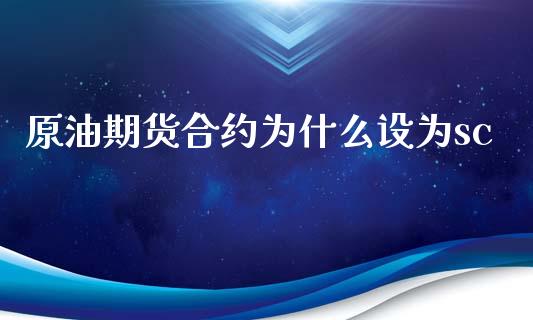 原油期货合约为什么设为sc